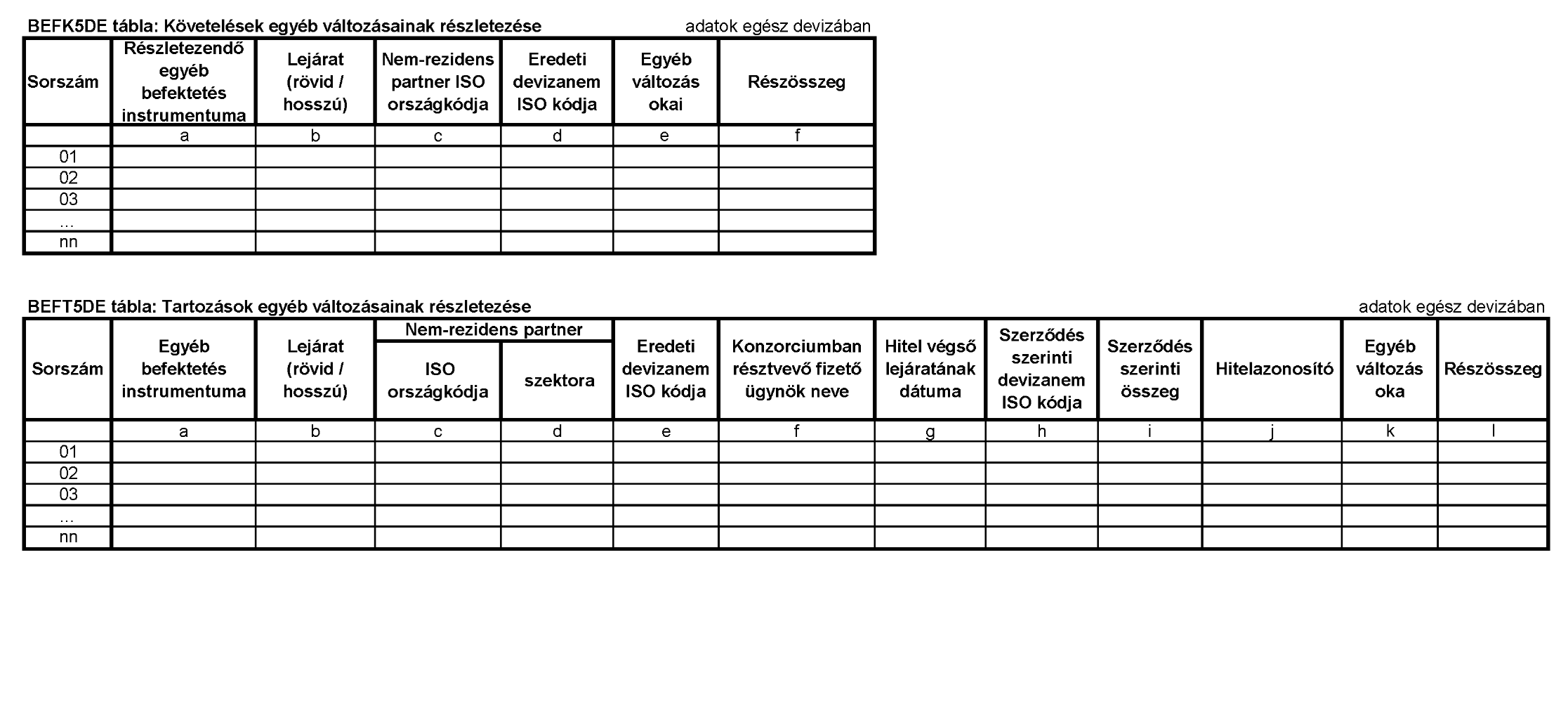 BEFK5DE tábla: Követelések egyéb változásainak részletezése

adatok egész devizában

| Sorszám | Részletezendő egyéb befektetés instrumentuma | Lejárat (rövid / hosszú) | Nem-rezidens partner ISO országkódja | Eredeti devizanem ISO kódja | Egyéb változás okai | Részösszeg |
|---|---|---|---|---|---|---|
| | a | b | c | d | e | f |
| 01 | | | | | | |
| 02 | | | | | | |
| 03 | | | | | | |
| ... | | | | | | |
| nn | | | | | | |

BEFT5DE tábla: Tartozások egyéb változásainak részletezése

adatok egész devizában

| Sorszám | Egyéb befektetés instrumentuma | Lejárat (rövid / hosszú) | Nem-rezidens partner ISO országkódja | Nem-rezidens partner szektora | Eredeti devizanem ISO kódja | Konzorciumban résztvevő fizető ügynök neve | Hitel végső lejáratának dátuma | Szerződés szerinti devizanem ISO kódja | Szerződés szerinti összeg | Hitelazonosító | Egyéb változás oka | Részösszeg |
|---|---|---|---|---|---|---|---|---|---|---|---|---|
| | a | b | c | d | e | f | g | h | i | j | k | l |
| 01 | | | | | | | | | | | | |
| 02 | | | | | | | | | | | | |
| 03 | | | | | | | | | | | | |
| ... | | | | | | | | | | | | |
| nn | | | | | | | | | | | | |